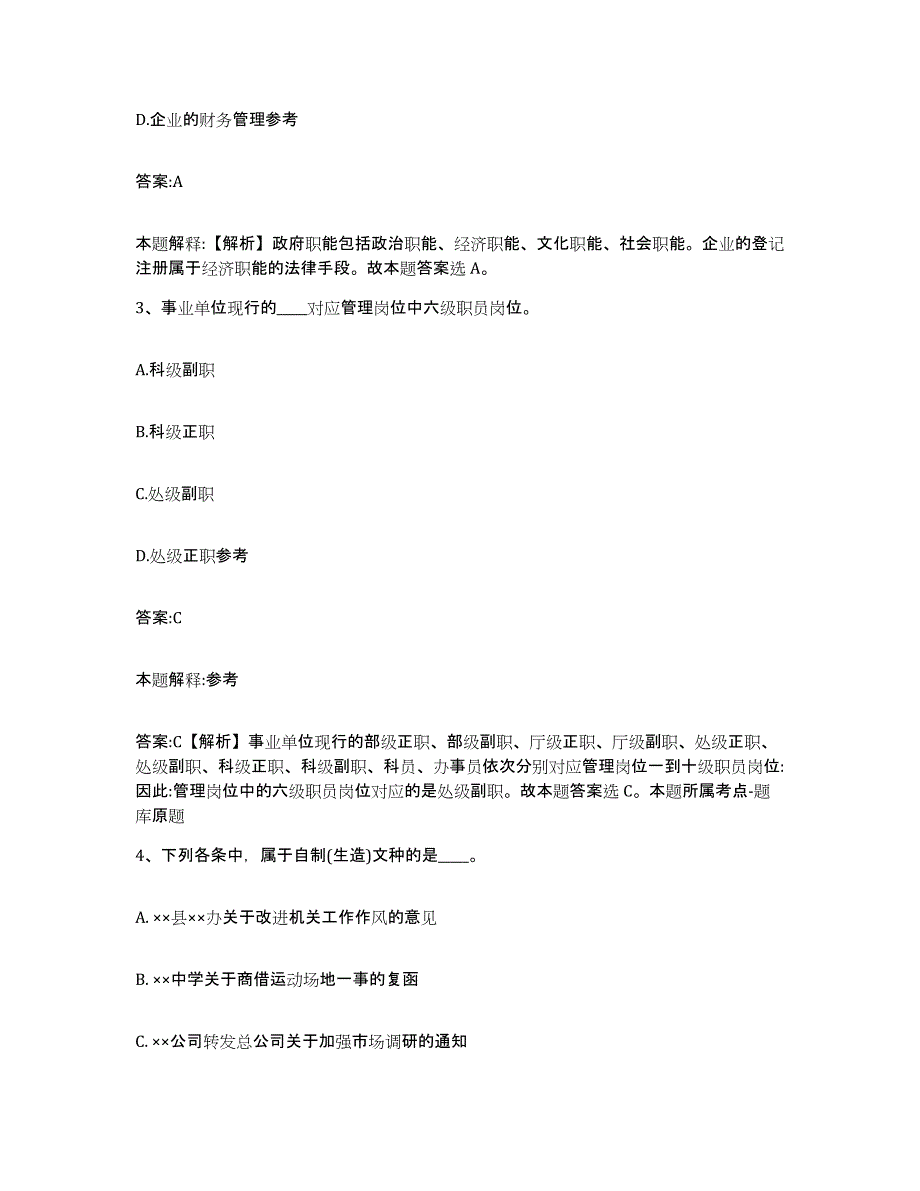 D.企业的财务管理参考

答案:A

本题解释:【解析】政府职能包括政治职能、经济职能、文化职能、社会职能。企业的登记注册属于经济职能的法律手段。故本题答案选 A。

3、事业单位现行的____对应管理岗位中六级职员岗位。

A.科级副职

B.科级正职

C.处级副职

D.处级正职参考

答案:C

本题解释:参考

答案:C【解析】事业单位现行的部级正职、部级副职、厅级正职、厅级副职、处级正职、处级副职、科级正职、科级副职、科员、办事员依次分别对应管理岗位一到十级职员岗位:因此:管理岗位中的六级职员岗位对应的是处级副职。故本题答案选 C。本题所属考点-题库原题

4、下列各条中，属于自制(生造)文种的是____。

A. ××县××办关于改进机关工作作风的意见

B. ××中学关于商借运动场地一事的复函

C. ××公司转发总公司关于加强市场调研的通知